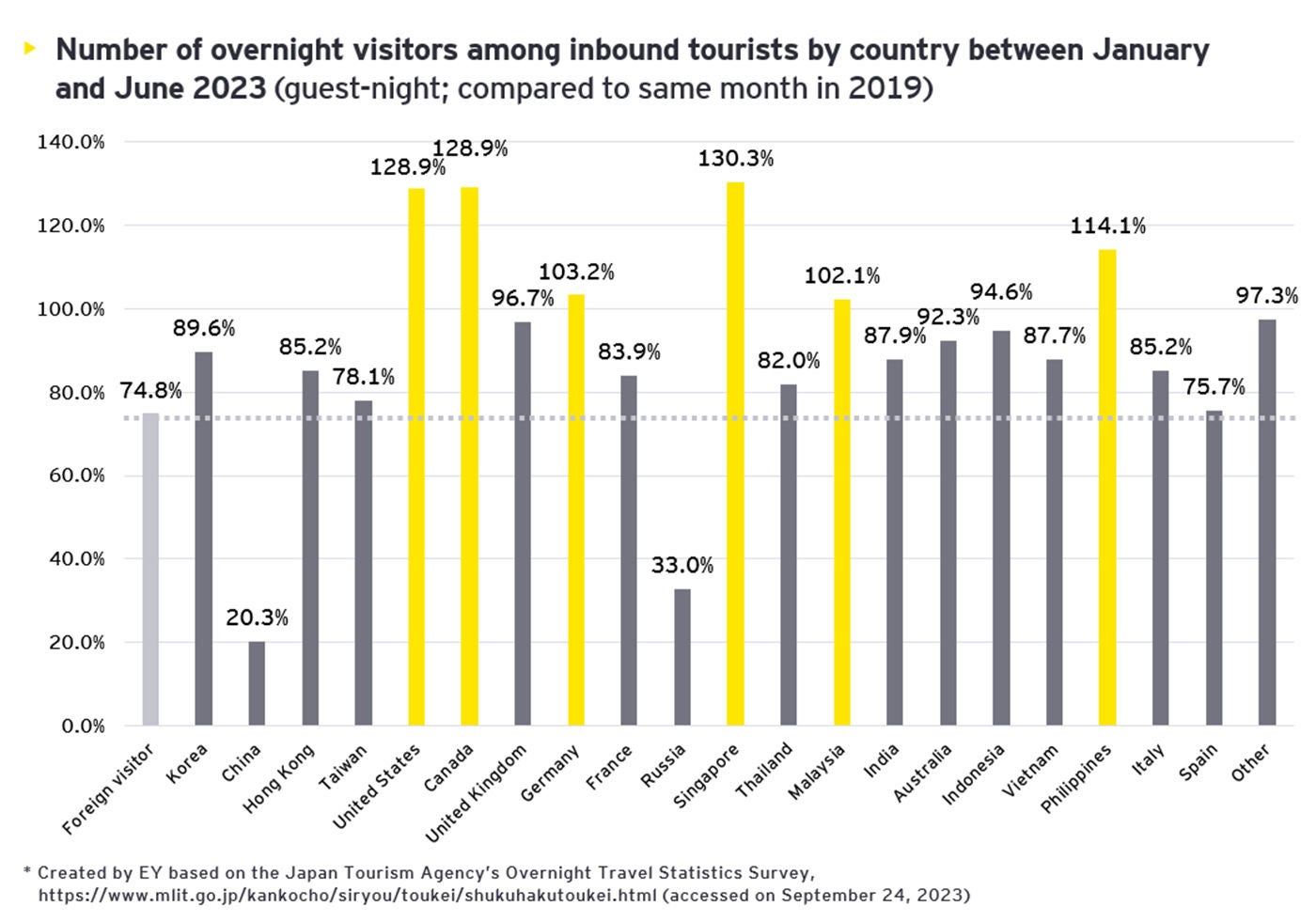 Number of overnight visitors among inbound tourists by country between January and June 2023 (guest-night; compared to same month in 2019)

140.0%
120.0%
100.0%
80.0%
60.0%
40.0%
20.0%
0.0%

74.8%
89.6%
20.3%
85.2%
78.1%
128.9%
128.9%
96.7%
103.2%
83.9%
33.0%
130.3%
82.0%
102.1%
87.9%
92.3%
94.6%
87.7%
114.1%
85.2%
75.7%
97.3%

Foreign visitor
Korea
China
Hong Kong
Taiwan
United States
Canada
United Kingdom
Germany
France
Russia
Singapore
Thailand
Malaysia
India
Australia
Indonesia
Vietnam
Philippines
Italy
Spain
Other

* Created by EY based on the Japan Tourism Agency's Overnight Travel Statistics Survey, https://www.mlit.go.jp/kankocho/siryou/toukei/shukuhakutoukei.html (accessed on September 24, 2023)